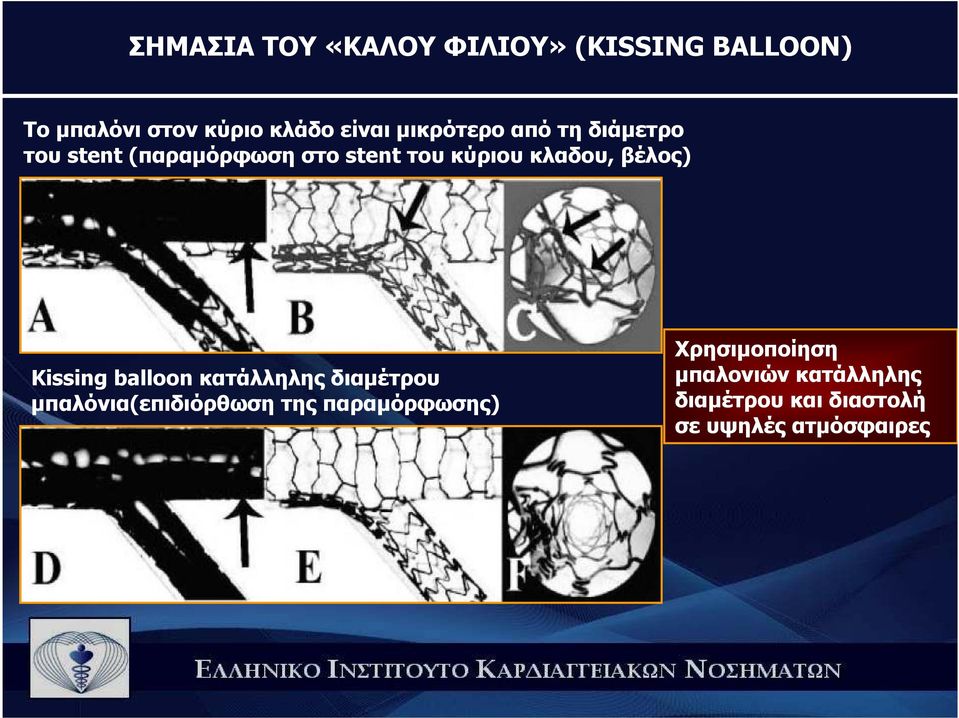 ΣΗΜΑΣΙΑ ΤΟΥ «ΚΑΛΟΥ ΦΙΛΙΟΥ» (KISSING BALLOON)

Το μπαλόνι στον κύριο κλάδο είναι μικρότερο από τη διάμετρο του stent (παραμόρφωση στο stent του κύριου κλαδου, βέλος)

A B C

Kissing balloon κατάλληλης διαμέτρου μπαλόνια(επιδιόρθωση της παραμόρφωσης)

Χρησιμοποίηση μπαλονιών κατάλληλης διαμέτρου και διαστολή σε υψηλές ατμόσφαιρες

D E F

ΕΛΛΗΝΙΚΟ ΙΝΣΤΙΤΟΥΤΟ ΚΑΡΔΙΑΓΓΕΙΑΚΩΝ ΝΟΣΗΜΑΤΩΝ